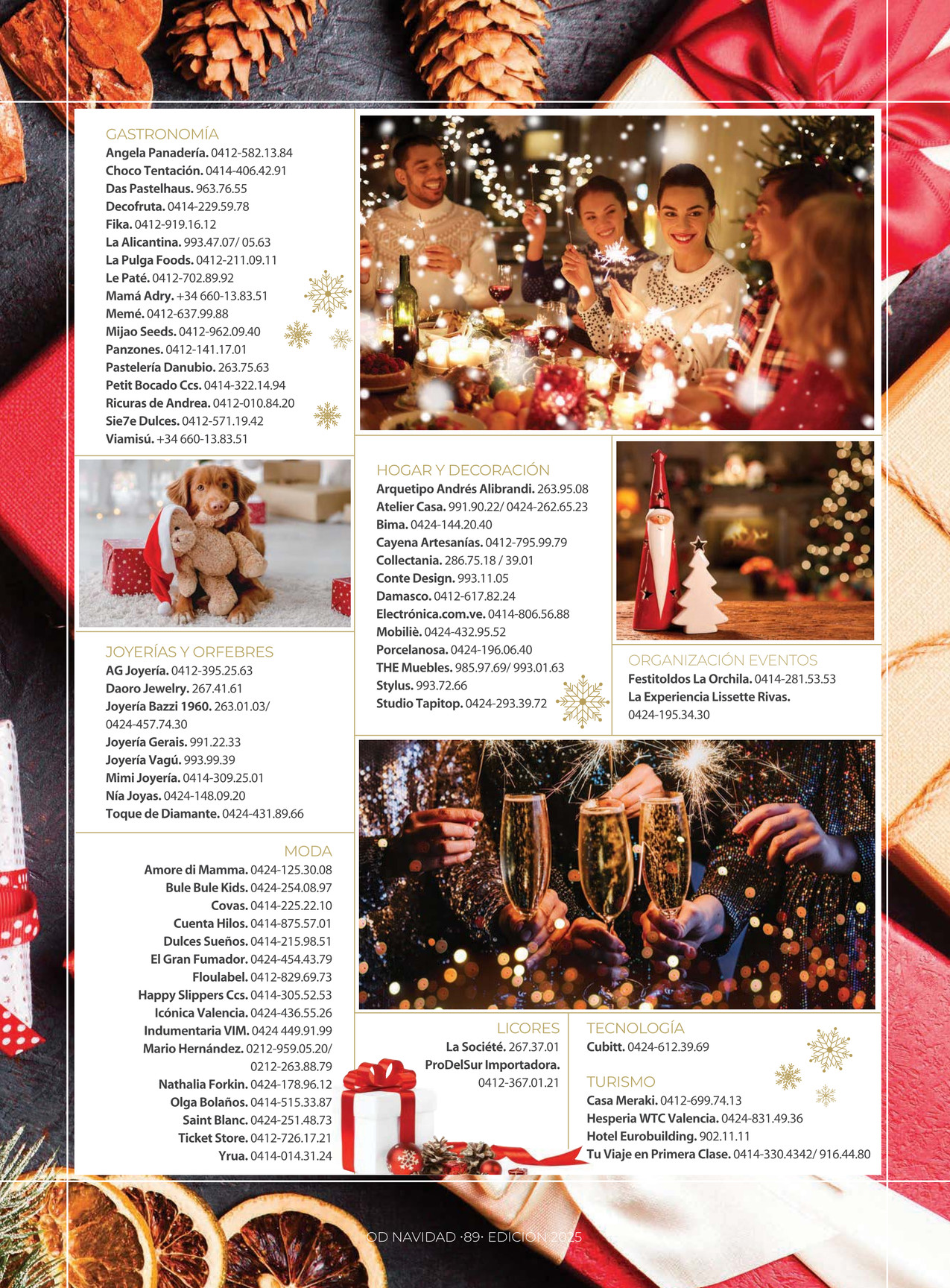 GASTRONOMÍA
Angela Panadería. 0412-582.13.84
Choco Tentación. 0414-406.42.91
Das Pastelhaus. 963.76.55
Decofruta. 0414-229.59.78
Fika. 0412-919.16.12
La Alicantina. 993.47.07/ 05.63
La Pulga Foods. 0412-211.09.11
Le Paté. 0412-702.89.92
Mamá Adry. +34 660-13.83.51
Memé. 0412-637.99.88
Mijao Seeds. 0412-962.09.40
Panzones. 0412-141.17.01
Pastelería Danubio. 263.75.63
Petit Bocado Ccs. 0414-322.14.94
Ricuras de Andrea. 0412-010.84.20
Sie7e Dulces. 0412-571.19.42
Viamisú. +34 660-13.83.51

JOYERÍAS Y ORFEBRES
AG Joyería. 0412-395.25.63
Daoro Jewelry. 267.41.61
Joyería Bazzi 1960. 263.01.03/ 0424-457.74.30
Joyería Gerais. 991.22.33
Joyería Vagú. 993.99.39
Mimi Joyería. 0414-309.25.01
Nía Joyas. 0424-148.09.20
Toque de Diamante. 0424-431.89.66

MODA
Amore di Mamma. 0424-125.30.08
Bule Bule Kids. 0424-254.08.97
Covas. 0414-225.22.10
Cuenta Hilos. 0414-875.57.01
Dulces Sueños. 0414-215.98.51
El Gran Fumador. 0424-454.43.79
Floulabel. 0412-829.69.73
Happy Slippers Ccs. 0414-305.52.53
Icónica Valencia. 0424-436.55.26
Indumentaria VIM. 0424 449.91.99
Mario Hernández. 0212-959.05.20/ 0212-263.88.79
Nathalia Forkin. 0424-178.96.12
Olga Bolaños. 0414-515.33.87
Saint Blanc. 0424-251.48.73
Ticket Store. 0412-726.17.21
Yrua. 0414-014.31.24

HOGAR Y DECORACIÓN
Arquetipo Andrés Alibrandi. 263.95.08
Atelier Casa. 991.90.22/ 0424-262.65.23
Bima. 0424-144.20.40
Cayena Artesanías. 0412-795.99.79
Collectania. 286.75.18 / 39.01
Conte Design. 993.11.05
Damasco. 0412-617.82.24
Electrónica.com.ve. 0414-806.56.88
Mobiliè. 0424-432.95.52
Porcelanosa. 0424-196.06.40
THE Muebles. 985.97.69/ 993.01.63
Stylus. 993.72.66
Studio Tapitop. 0424-293.39.72

ORGANIZACIÓN EVENTOS
Festitoldos La Orchila. 0414-281.53.53
La Experiencia Lissette Rivas. 0424-195.34.30

LICORES
La Société. 267.37.01
ProDelSur Importadora. 0412-367.01.21

TECNOLOGÍA
Cubitt. 0424-612.39.69

TURISMO
Casa Meraki. 0412-699.74.13
Hesperia WTC Valencia. 0424-831.49.36
Hotel Eurobuilding. 902.11.11
Tu Viaje en Primera Clase. 0414-330.4342/ 916.44.80

OD NAVIDAD ·89· EDICIÓN 2025